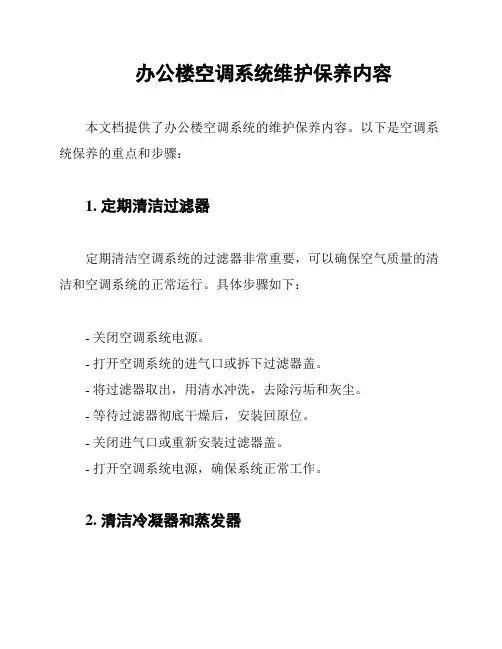 办公楼空调系统维护保养内容

本文档提供了办公楼空调系统的维护保养内容。以下是空调系统保养的重点和步骤：

1. 定期清洁过滤器

定期清洁空调系统的过滤器非常重要，可以确保空气质量的清洁和空调系统的正常运行。具体步骤如下：

- 关闭空调系统电源。
- 打开空调系统的进气口或拆下过滤器盖。
- 将过滤器取出，用清水冲洗，去除污垢和灰尘。
- 等待过滤器彻底干燥后，安装回原位。
- 关闭进气口或重新安装过滤器盖。
- 打开空调系统电源，确保系统正常工作。

2. 清洁冷凝器和蒸发器